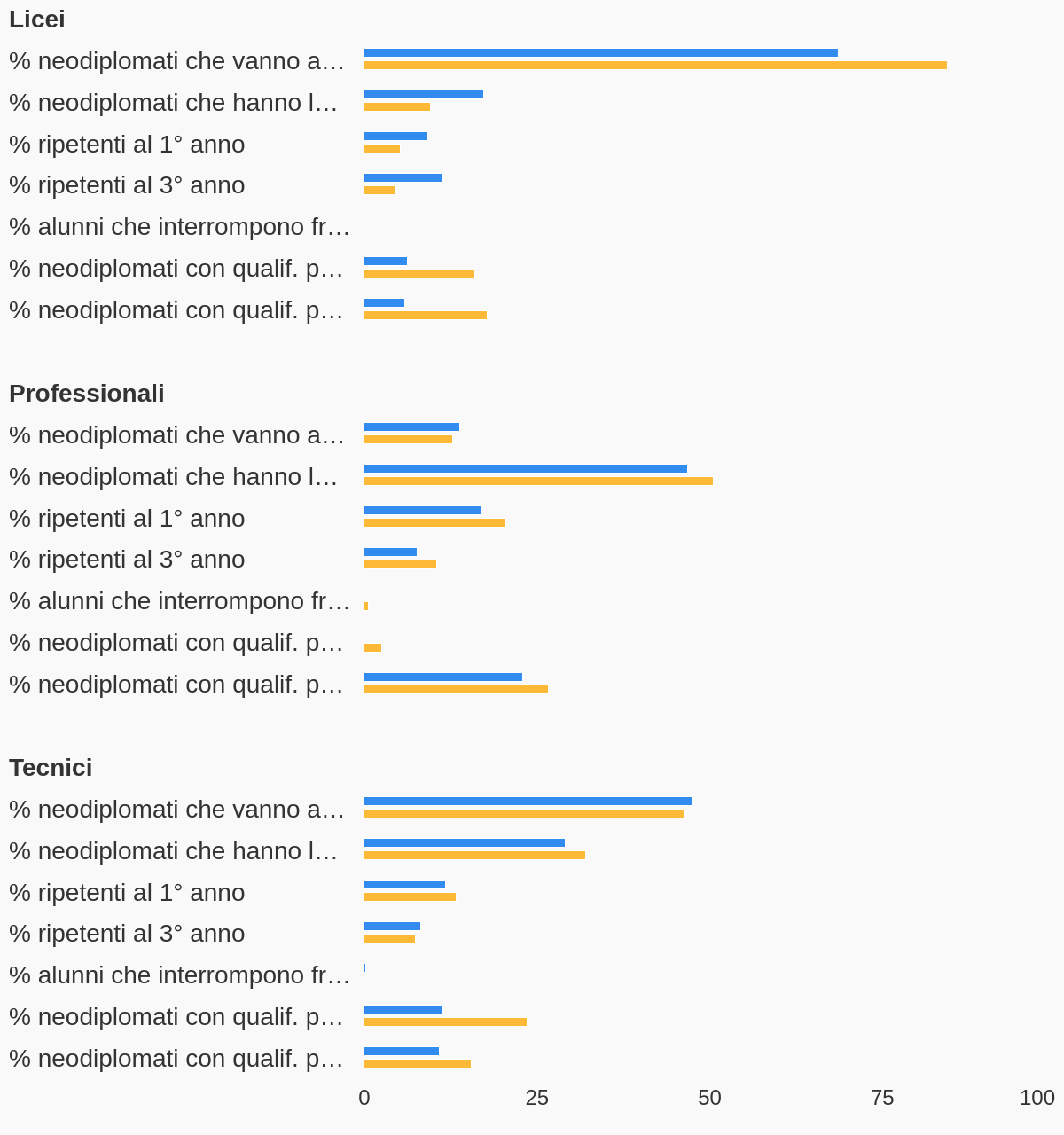 Licei

% neodiplomati che vanno a…
% neodiplomati che hanno l…
% ripetenti al 1° anno
% ripetenti al 3° anno
% alunni che interrompono fr…
% neodiplomati con qualif. p…
% neodiplomati con qualif. p…

Professionali

% neodiplomati che vanno a…
% neodiplomati che hanno l…
% ripetenti al 1° anno
% ripetenti al 3° anno
% alunni che interrompono fr…
% neodiplomati con qualif. p…
% neodiplomati con qualif. p…

Tecnici

% neodiplomati che vanno a…
% neodiplomati che hanno l…
% ripetenti al 1° anno
% ripetenti al 3° anno
% alunni che interrompono fr…
% neodiplomati con qualif. p…
% neodiplomati con qualif. p…

0 25 50 75 100